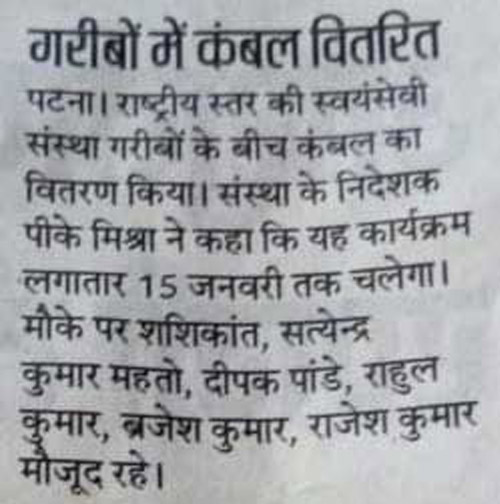 गरीबों में कंबल वितरित

पटना। राष्ट्रीय स्तर की स्वयंसेवी संस्था गरीबों के बीच कंबल का वितरण किया। संस्था के निदेशक पीके मिश्रा ने कहा कि यह कार्यक्रम लगातार 15 जनवरी तक चलेगा। मौके पर शशिकांत, सत्येन्द्र कुमार महतो, दीपक पांडे, राहुल कुमार, ब्रजेश कुमार, राजेश कुमार मौजूद रहे।